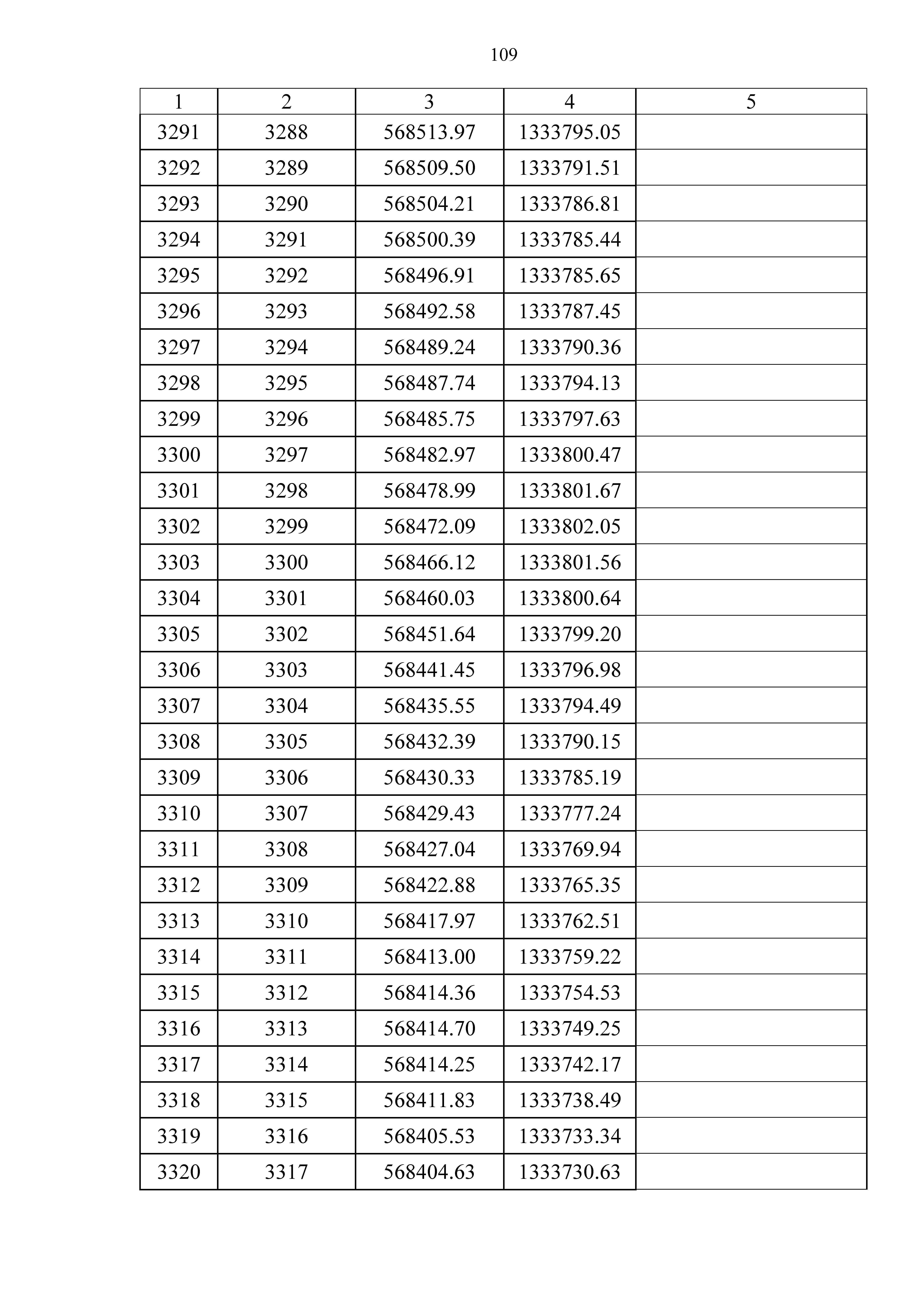 109

| 1 | 2 | 3 | 4 | 5 |
|---|---|---|---|---|
| 3291 | 3288 | 568513.97 | 1333795.05 | |
| 3292 | 3289 | 568509.50 | 1333791.51 | |
| 3293 | 3290 | 568504.21 | 1333786.81 | |
| 3294 | 3291 | 568500.39 | 1333785.44 | |
| 3295 | 3292 | 568496.91 | 1333785.65 | |
| 3296 | 3293 | 568492.58 | 1333787.45 | |
| 3297 | 3294 | 568489.24 | 1333790.36 | |
| 3298 | 3295 | 568487.74 | 1333794.13 | |
| 3299 | 3296 | 568485.75 | 1333797.63 | |
| 3300 | 3297 | 568482.97 | 1333800.47 | |
| 3301 | 3298 | 568478.99 | 1333801.67 | |
| 3302 | 3299 | 568472.09 | 1333802.05 | |
| 3303 | 3300 | 568466.12 | 1333801.56 | |
| 3304 | 3301 | 568460.03 | 1333800.64 | |
| 3305 | 3302 | 568451.64 | 1333799.20 | |
| 3306 | 3303 | 568441.45 | 1333796.98 | |
| 3307 | 3304 | 568435.55 | 1333794.49 | |
| 3308 | 3305 | 568432.39 | 1333790.15 | |
| 3309 | 3306 | 568430.33 | 1333785.19 | |
| 3310 | 3307 | 568429.43 | 1333777.24 | |
| 3311 | 3308 | 568427.04 | 1333769.94 | |
| 3312 | 3309 | 568422.88 | 1333765.35 | |
| 3313 | 3310 | 568417.97 | 1333762.51 | |
| 3314 | 3311 | 568413.00 | 1333759.22 | |
| 3315 | 3312 | 568414.36 | 1333754.53 | |
| 3316 | 3313 | 568414.70 | 1333749.25 | |
| 3317 | 3314 | 568414.25 | 1333742.17 | |
| 3318 | 3315 | 568411.83 | 1333738.49 | |
| 3319 | 3316 | 568405.53 | 1333733.34 | |
| 3320 | 3317 | 568404.63 | 1333730.63 | |